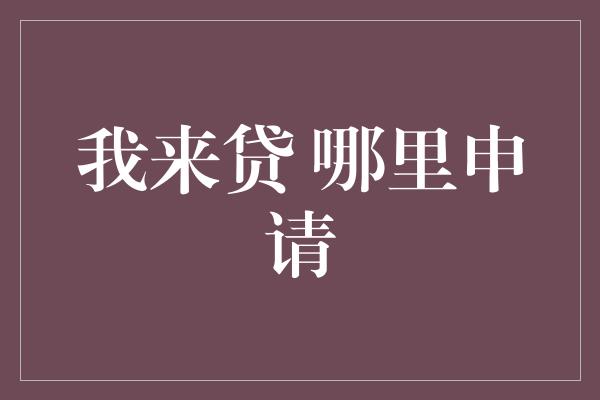 我来贷 哪里申请